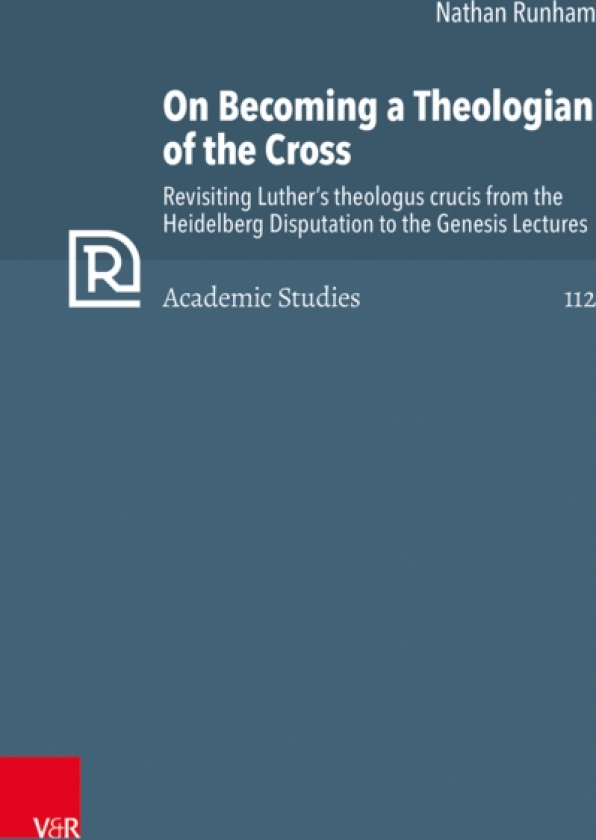 Nathan Runham

On Becoming a Theologian of the Cross

Revisiting Luther's theologus crucis from the Heidelberg Disputation to the Genesis Lectures

R

Academic Studies

112

V&R